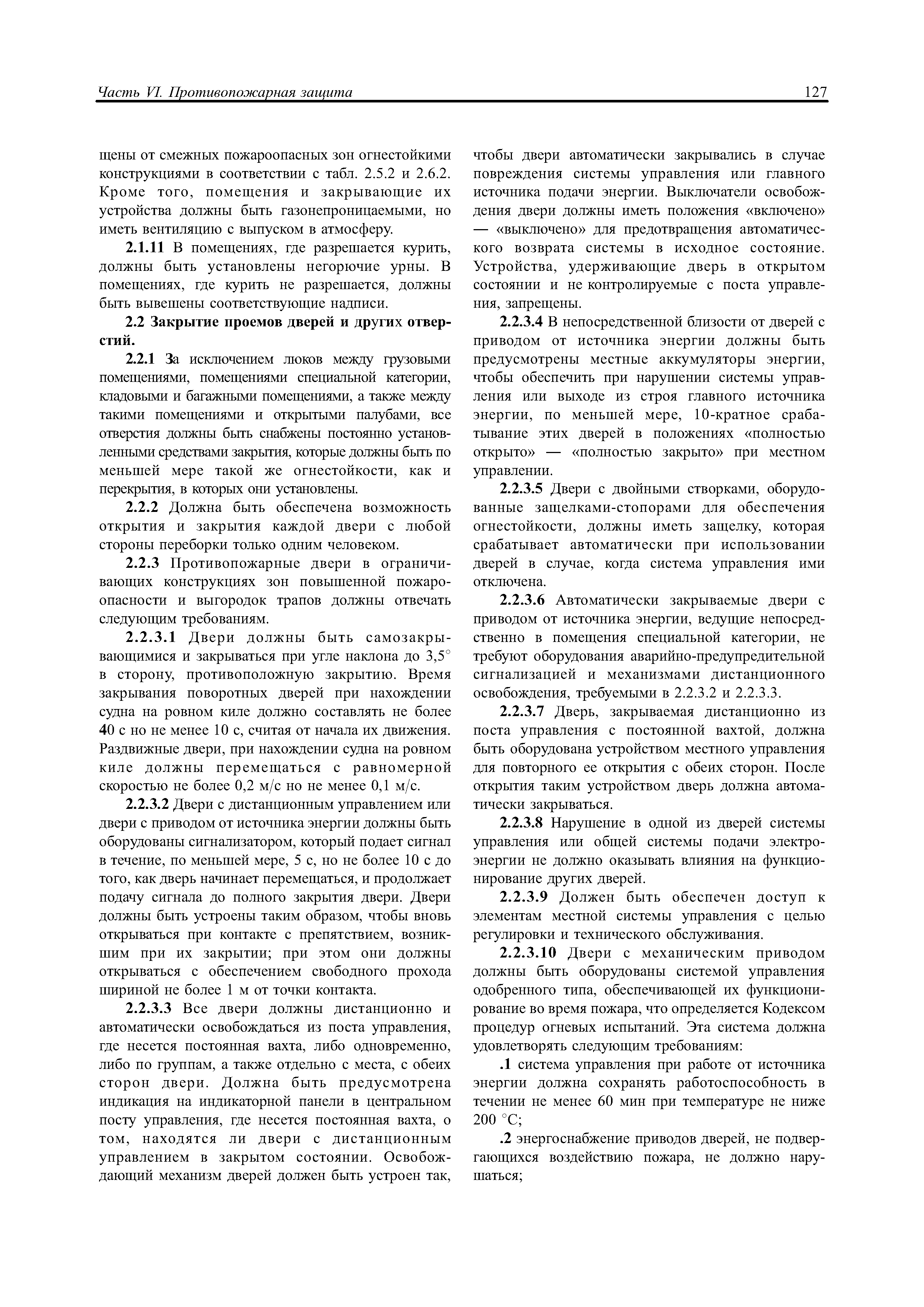 Часть VI. Противопожарная защита

127

щены от смежных пожароопасных зон огнестойкими конструкциями в соответствии с табл. 2.5.2 и 2.6.2. Кроме того, помещения и закрывающие их устройства должны быть газонепроницаемыми, но иметь вентиляцию с выпуском в атмосферу.

2.1.11 В помещениях, где разрешается курить, должны быть установлены негорючие урны. В помещениях, где курить не разрешается, должны быть вывешены соответствующие надписи.

2.2 Закрытие проемов дверей и других отверстий.

2.2.1 За исключением люков между грузовыми помещениями, помещениями специальной категории, кладовыми и багажными помещениями, а также между такими помещениями и открытыми палубами, все отверстия должны быть снабжены постоянно установленными средствами закрытия, которые должны быть по меньшей мере такой же огнестойкости, как и перекрытия, в которых они установлены.

2.2.2 Должна быть обеспечена возможность открытия и закрытия каждой двери с любой стороны переборки только одним человеком.

2.2.3 Противопожарные двери в ограничивающих конструкциях зон повышенной пожароопасности и выгородок трапов должны отвечать следующим требованиям.

2.2.3.1 Двери должны быть самозакрывающимися и закрываться при угле наклона до 3,5° в сторону, противоположную закрытию. Время закрывания поворотных дверей при нахождении судна на ровном киле должно составлять не более 40 с но не менее 10 с, считая от начала их движения. Раздвижные двери, при нахождении судна на ровном киле должны перемещаться с равномерной скоростью не более 0,2 м/с но не менее 0,1 м/с.

2.2.3.2 Двери с дистанционным управлением или двери с приводом от источника энергии должны быть оборудованы сигнализатором, который подает сигнал в течение, по меньшей мере, 5 с, но не более 10 с до того, как дверь начинает перемещаться, и продолжает подачу сигнала до полного закрытия двери. Двери должны быть устроены таким образом, чтобы вновь открываться при контакте с препятствием, возникшим при их закрытии; при этом они должны открываться с обеспечением свободного прохода шириной не более 1 м от точки контакта.

2.2.3.3 Все двери должны дистанционно и автоматически освобождаться из поста управления, где несется постоянная вахта, либо одновременно, либо по группам, а также отдельно с места, с обеих сторон двери. Должна быть предусмотрена индикация на индикаторной панели в центральном посту управления, где несется постоянная вахта, о том, находятся ли двери с дистанционным управлением в закрытом состоянии. Освобождающий механизм дверей должен быть устроен так, чтобы двери автоматически закрывались в случае повреждения системы управления или главного источника подачи энергии. Выключатели освобождения двери должны иметь положения «включено» — «выключено» для предотвращения автоматического возврата системы в исходное состояние. Устройства, удерживающие дверь в открытом состоянии и не контролируемые с поста управления, запрещены.

2.2.3.4 В непосредственной близости от дверей с приводом от источника энергии должны быть предусмотрены местные аккумуляторы энергии, чтобы обеспечить при нарушении системы управления или выходе из строя главного источника энергии, по меньшей мере, 10-кратное срабатывание этих дверей в положениях «полностью открыто» — «полностью закрыто» при местном управлении.

2.2.3.5 Двери с двойными створками, оборудованные защелками-стопорами для обеспечения огнестойкости, должны иметь защелку, которая срабатывает автоматически при использовании дверей в случае, когда система управления ими отключена.

2.2.3.6 Автоматически закрываемые двери с приводом от источника энергии, ведущие непосредственно в помещения специальной категории, не требуют оборудования аварийно-предупредительной сигнализацией и механизмами дистанционного освобождения, требуемыми в 2.2.3.2 и 2.2.3.3.

2.2.3.7 Дверь, закрываемая дистанционно из поста управления с постоянной вахтой, должна быть оборудована устройством местного управления для повторного ее открытия с обеих сторон. После открытия таким устройством дверь должна автоматически закрываться.

2.2.3.8 Нарушение в одной из дверей системы управления или общей системы подачи электроэнергии не должно оказывать влияния на функционирование других дверей.

2.2.3.9 Должен быть обеспечен доступ к элементам местной системы управления с целью регулировки и технического обслуживания.

2.2.3.10 Двери с механическим приводом должны быть оборудованы системой управления одобренного типа, обеспечивающей их функционирование во время пожара, что определяется Кодексом процедур огневых испытаний. Эта система должна удовлетворять следующим требованиям:

.1 система управления при работе от источника энергии должна сохранять работоспособность в течении не менее 60 мин при температуре не ниже 200 °С;

.2 энергоснабжение приводов дверей, не подвергающихся воздействию пожара, не должно нарушаться;